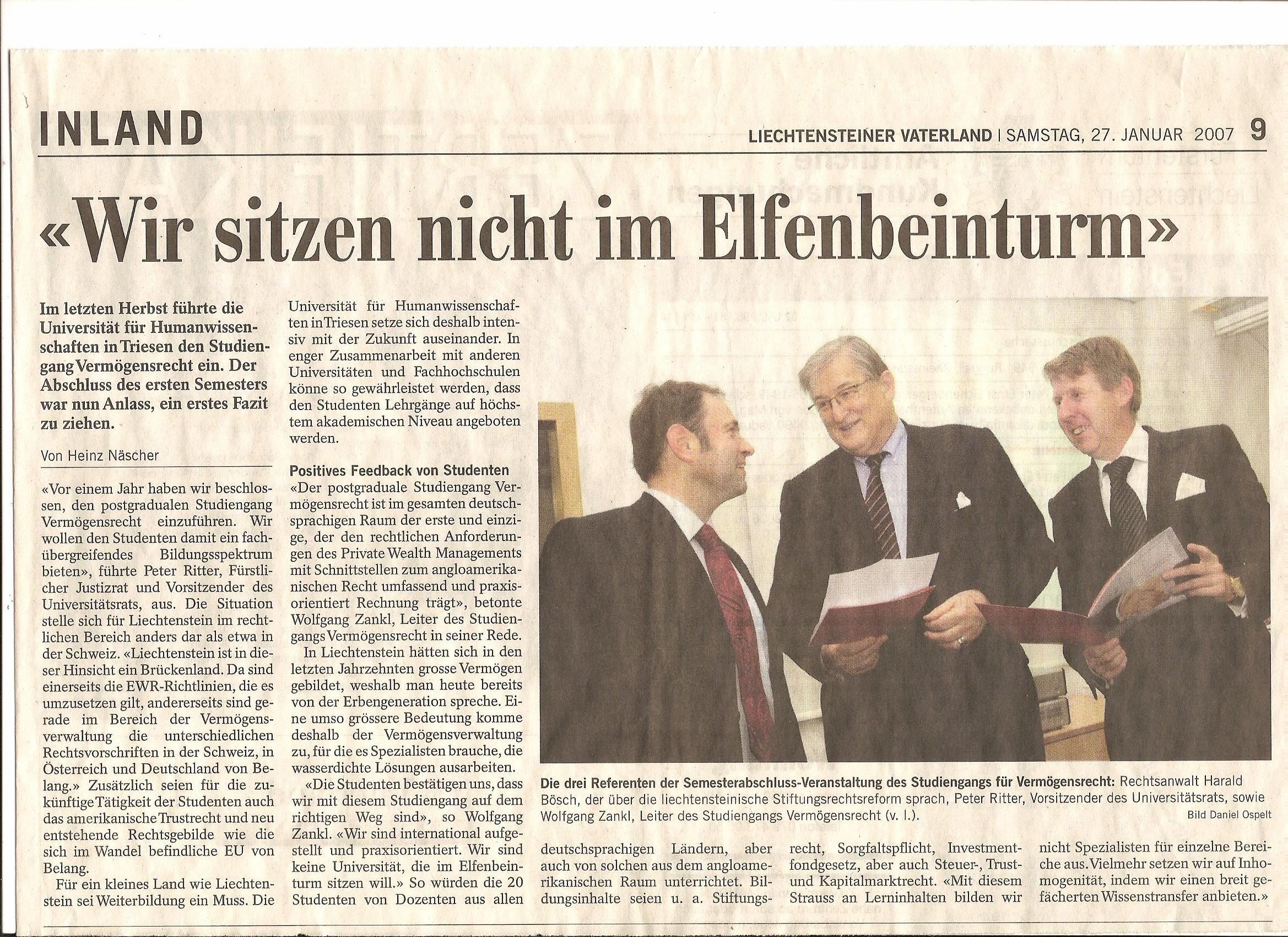 INLAND

LIECHTENSTEINER VATERLAND | SAMSTAG, 27. JANUAR 2007 9

«Wir sitzen nicht im Elfenbeinturm»

Im letzten Herbst führte die Universität für Humanwissenschaften in Triesen den Studiengang Vermögensrecht ein. Der Abschluss des ersten Semesters war nun Anlass, ein erstes Fazit zu ziehen.

Von Heinz Näscher

«Vor einem Jahr haben wir beschlossen, den postgradualen Studiengang Vermögensrecht einzuführen. Wir wollen den Studenten damit ein fachübergreifendes Bildungsspektrum bieten», führte Peter Ritter, Fürstlicher Justizrat und Vorsitzender des Universitätsrats, aus. Die Situation stelle sich für Liechtenstein im rechtlichen Bereich anders dar als etwa in der Schweiz. «Liechtenstein ist in dieser Hinsicht ein Brückenland. Da sind einerseits die EWR-Richtlinien, die es umzusetzen gilt, andererseits sind gerade im Bereich der Vermögensverwaltung die unterschiedlichen Rechtsvorschriften in der Schweiz, in Österreich und Deutschland von Belang.» Zusätzlich seien für die zukünftige Tätigkeit der Studenten auch das amerikanische Trustrecht und neu entstehende Rechtsgebilde wie die sich im Wandel befindliche EU von Belang.

Für ein kleines Land wie Liechtenstein sei Weiterbildung ein Muss. Die Universität für Humanwissenschaften in Triesen setze sich deshalb intensiv mit der Zukunft auseinander. In enger Zusammenarbeit mit anderen Universitäten und Fachhochschulen könne so gewährleistet werden, dass den Studenten Lehrgänge auf höchstem akademischen Niveau angeboten werden.

Positives Feedback von Studenten
«Der postgraduale Studiengang Vermögensrecht ist im gesamten deutschsprachigen Raum der erste und einzige, der den rechtlichen Anforderungen des Private Wealth Managements mit Schnittstellen zum angloamerikanischen Recht umfassend und praxisorientiert Rechnung trägt», betonte Wolfgang Zankl, Leiter des Studiengangs Vermögensrecht in seiner Rede.

In Liechtenstein hätten sich in den letzten Jahrzehnten grosse Vermögen gebildet, weshalb man heute bereits von der Erbengeneration spreche. Eine umso grössere Bedeutung komme deshalb der Vermögensverwaltung zu, für die es Spezialisten brauche, die wasserdichte Lösungen ausarbeiten.

«Die Studenten bestätigen uns, dass wir mit diesem Studiengang auf dem richtigen Weg sind», so Wolfgang Zankl. «Wir sind international aufgestellt und praxisorientiert. Wir sind keine Universität, die im Elfenbeinturm sitzen will.» So würden die 20 Studenten von Dozenten aus allen deutschsprachigen Ländern, aber auch von solchen aus dem angloamerikanischen Raum unterrichtet. Bildungsinhalte seien u. a. Stiftungsrecht, Sorgfaltspflicht, Investmentfondgesetz, aber auch Steuer-, Trust- und Kapitalmarktrecht. «Mit diesem Strauss an Lerninhalten bilden wir nicht Spezialisten für einzelne Bereiche aus. Vielmehr setzen wir auf Inhomogenität, indem wir einen breit gefächerten Wissenstransfer anbieten.»

Die drei Referenten der Semesterabschluss-Veranstaltung des Studiengangs für Vermögensrecht: Rechtsanwalt Harald Bösch, der über die liechtensteinische Stiftungsrechtsreform sprach, Peter Ritter, Vorsitzender des Universitätsrats, sowie Wolfgang Zankl, Leiter des Studiengangs Vermögensrecht (v. l.).
Bild Daniel Ospelt